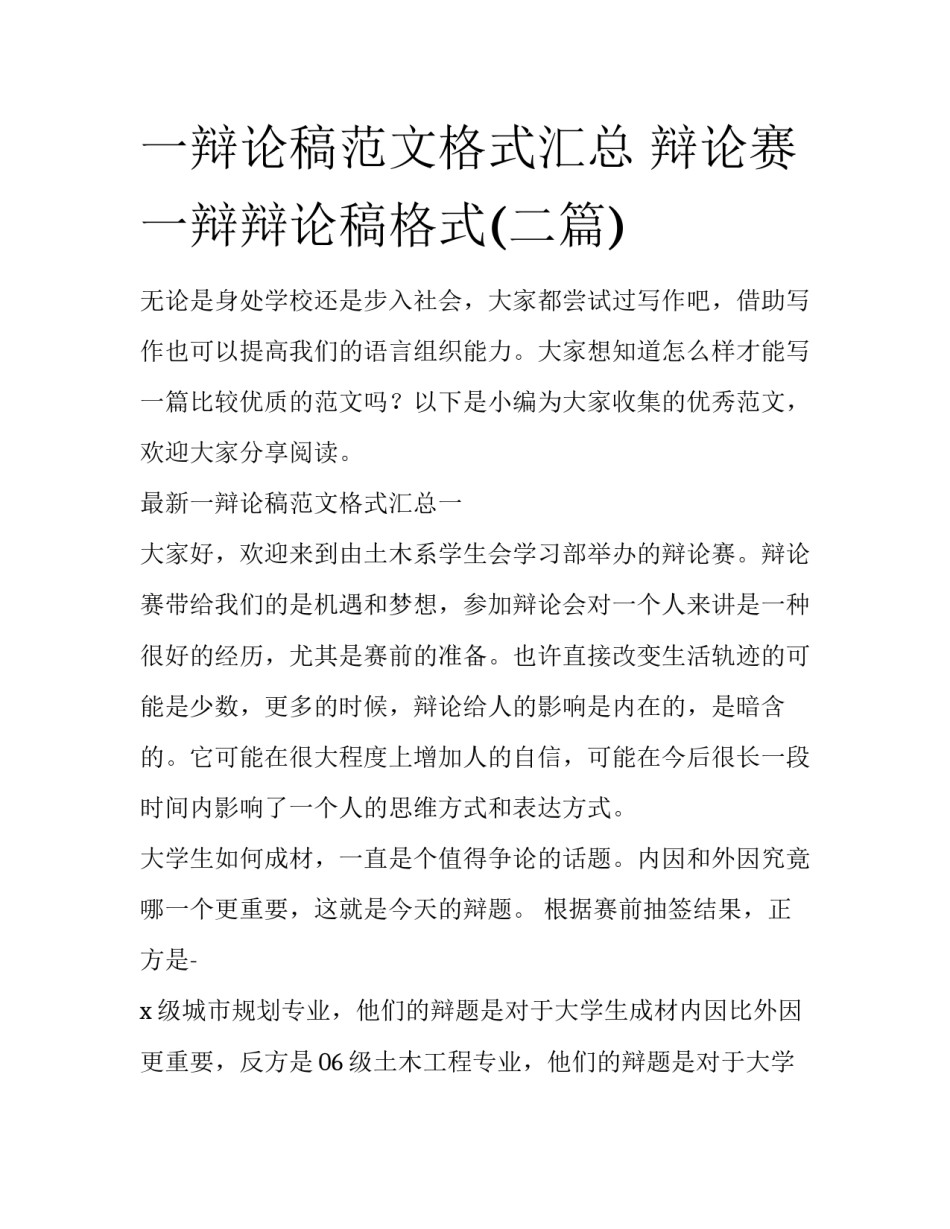 一辩论稿范文格式汇总 辩论赛一辩辩论稿格式(二篇)

无论是身处学校还是步入社会，大家都尝试过写作吧，借助写作也可以提高我们的语言组织能力。大家想知道怎么样才能写一篇比较优质的范文吗？以下是小编为大家收集的优秀范文，欢迎大家分享阅读。

最新一辩论稿范文格式汇总一

大家好，欢迎来到由土木系学生会学习部举办的辩论赛。辩论赛带给我们的是机遇和梦想，参加辩论会对一个人来讲是一种很好的经历，尤其是赛前的准备。也许直接改变生活轨迹的可能是少数，更多的时候，辩论给人的影响是内在的，是暗含的。它可能在很大程度上增加人的自信，可能在今后很长一段时间内影响了一个人的思维方式和表达方式。

大学生如何成材，一直是个值得争论的话题。内因和外因究竟哪一个更重要，这就是今天的辩题。 根据赛前抽签结果，正方是-

x 级城市规划专业，他们的辩题是对于大学生成材内因比外因更重要，反方是 06 级土木工程专业，他们的辩题是对于大学